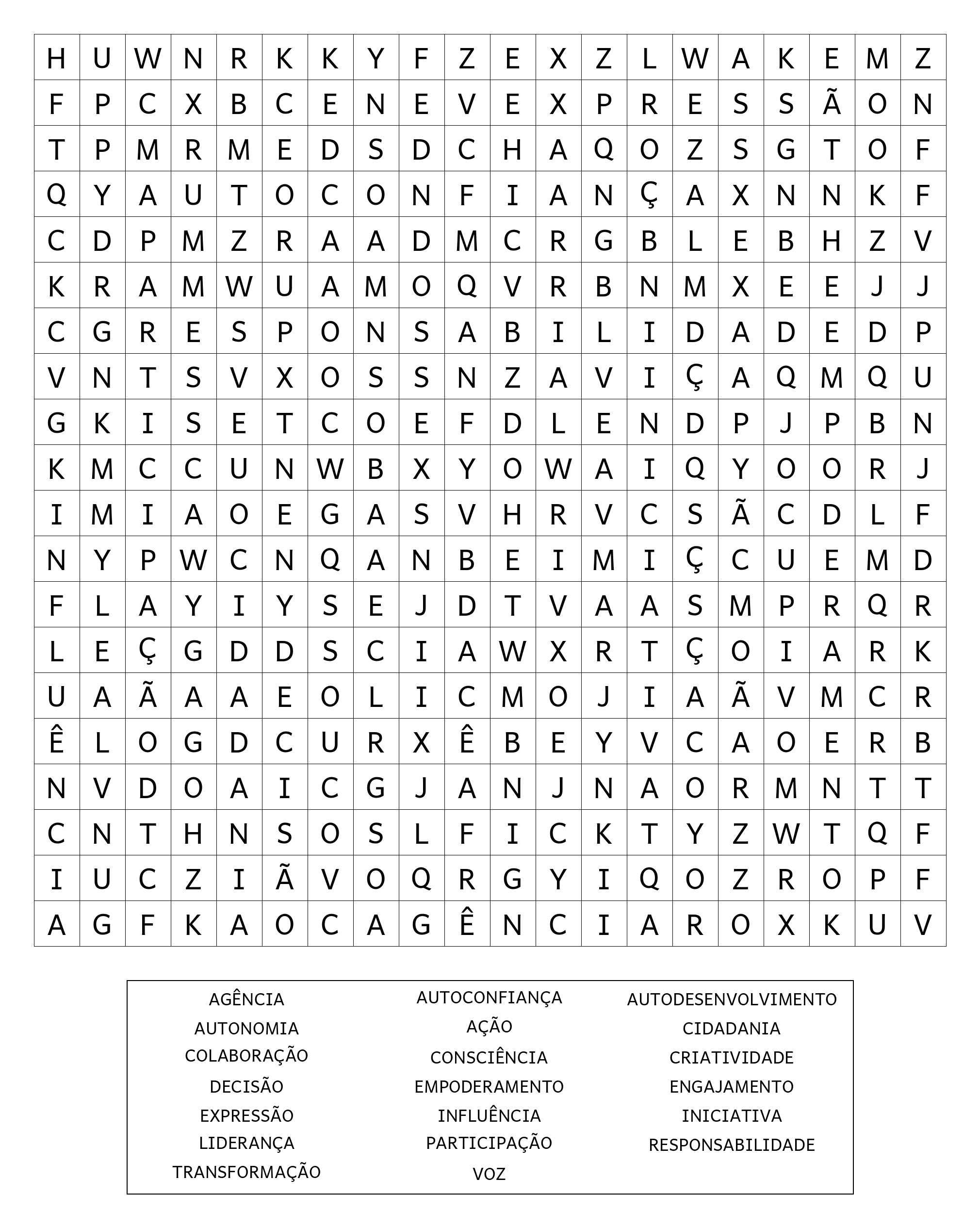 | H | U | W | N | R | K | K | Y | F | Z | E | X | Z | L | W | A | K | E | M | Z |
|---|---|---|---|---|---|---|---|---|---|---|---|---|---|---|---|---|---|---|---|
| F | P | C | X | B | C | E | N | E | V | E | X | P | R | E | S | S | Ã | O | N |
| T | P | M | R | M | E | D | S | D | C | H | A | Q | O | Z | S | G | T | O | F |
| Q | Y | A | U | T | O | C | O | N | F | I | A | N | Ç | A | X | N | N | K | F |
| C | D | P | M | Z | R | A | A | D | M | C | R | G | B | L | E | B | H | Z | V |
| K | R | A | M | W | U | A | M | O | Q | V | R | B | N | M | X | E | E | J | J |
| C | G | R | E | S | P | O | N | S | A | B | I | L | I | D | A | D | E | D | P |
| V | N | T | S | V | X | O | S | S | N | Z | A | V | I | Ç | A | Q | M | Q | U |
| G | K | I | S | E | T | C | O | E | F | D | L | E | N | D | P | J | P | B | N |
| K | M | C | C | U | N | W | B | X | Y | O | W | A | I | Q | Y | O | O | R | J |
| I | M | I | A | O | E | G | A | S | V | H | R | V | C | S | Ã | C | D | L | F |
| N | Y | P | W | C | N | Q | A | N | B | E | I | M | I | Ç | C | U | E | M | D |
| F | L | A | Y | I | Y | S | E | J | D | T | V | A | A | S | M | P | R | Q | R |
| L | E | Ç | G | D | D | S | C | I | A | W | X | R | T | Ç | O | I | A | R | K |
| U | A | Ã | A | A | E | O | L | I | C | M | O | J | I | A | Ã | V | M | C | R |
| Ê | L | O | G | D | C | U | R | X | Ê | B | E | Y | V | C | A | O | E | R | B |
| N | V | D | O | A | I | C | G | J | A | N | J | N | A | O | R | M | N | T | T |
| C | N | T | H | N | S | O | S | L | F | I | C | K | T | Y | Z | W | T | Q | F |
| I | U | C | Z | I | Ã | V | O | Q | R | G | Y | I | Q | O | Z | R | O | P | F |
| A | G | F | K | A | O | C | A | G | Ê | N | C | I | A | R | O | X | K | U | V |

AGÊNCIA
AUTONOMIA
COLABORAÇÃO
DECISÃO
EXPRESSÃO
LIDERANÇA
TRANSFORMAÇÃO

AUTOCONFIANÇA
AÇÃO
CONSCIÊNCIA
EMPODERAMENTO
INFLUÊNCIA
PARTICIPAÇÃO
VOZ

AUTODESENVOLVIMENTO
CIDADANIA
CRIATIVIDADE
ENGAJAMENTO
INICIATIVA
RESPONSABILIDADE